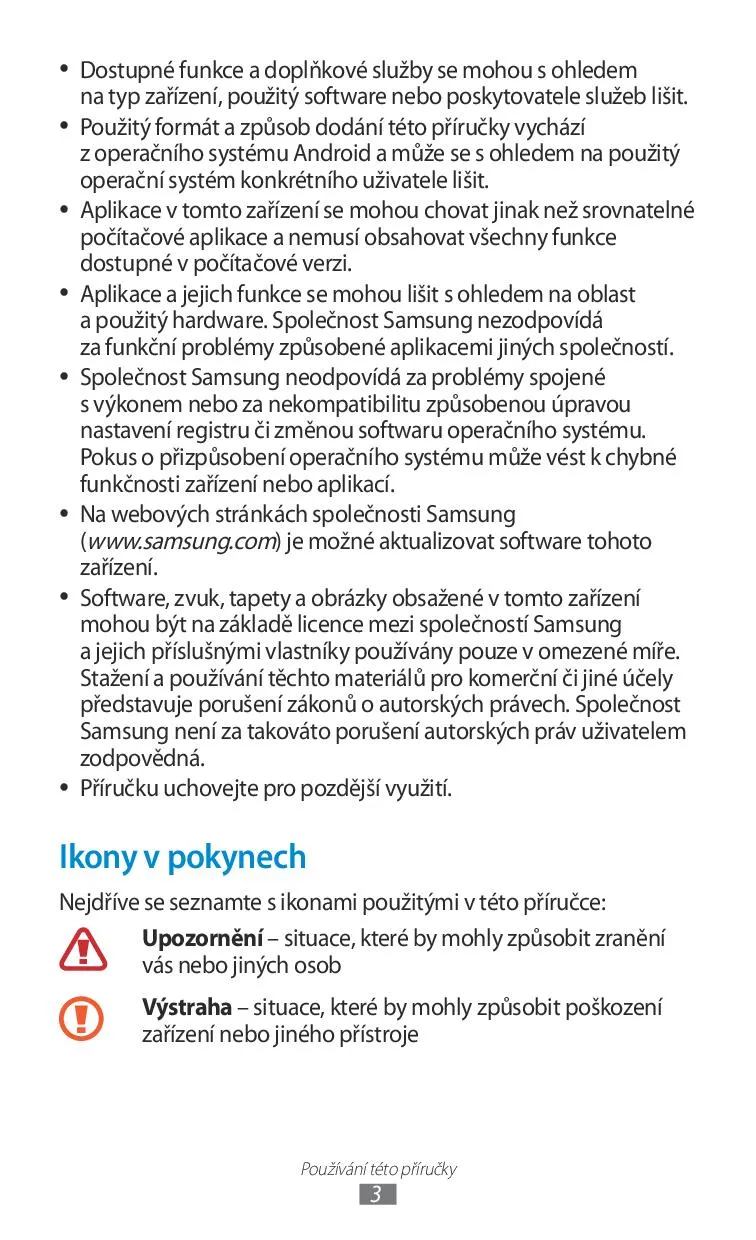 • Dostupné funkce a doplňkové služby se mohou s ohledem na typ zařízení, použitý software nebo poskytovatele služeb lišit.
• Použitý formát a způsob dodání této příručky vychází z operačního systému Android a může se s ohledem na použitý operační systém konkrétního uživatele lišit.
• Aplikace v tomto zařízení se mohou chovat jinak než srovnatelné počítačové aplikace a nemusí obsahovat všechny funkce dostupné v počítačové verzi.
• Aplikace a jejich funkce se mohou lišit s ohledem na oblast a použitý hardware. Společnost Samsung nezodpovídá za funkční problémy způsobené aplikacemi jiných společností.
• Společnost Samsung neodpovídá za problémy spojené s výkonem nebo za nekompatibilitu způsobenou úpravou nastavení registru či změnou softwaru operačního systému. Pokus o přizpůsobení operačního systému může vést k chybné funkčnosti zařízení nebo aplikací.
• Na webových stránkách společnosti Samsung (www.samsung.com) je možné aktualizovat software tohoto zařízení.
• Software, zvuk, tapety a obrázky obsažené v tomto zařízení mohou být na základě licence mezi společností Samsung a jejich příslušnými vlastníky používány pouze v omezené míře. Stažení a používání těchto materiálů pro komerční či jiné účely představuje porušení zákonů o autorských právech. Společnost Samsung není za takováto porušení autorských práv uživatelem zodpovědná.
• Příručku uchovejte pro pozdější využití.

Ikony v pokynech

Nejdříve se seznamte s ikonami použitými v této příručce:

Upozornění – situace, které by mohly způsobit zranění vás nebo jiných osob

Výstraha – situace, které by mohly způsobit poškození zařízení nebo jiného přístroje

Používání této příručky
3